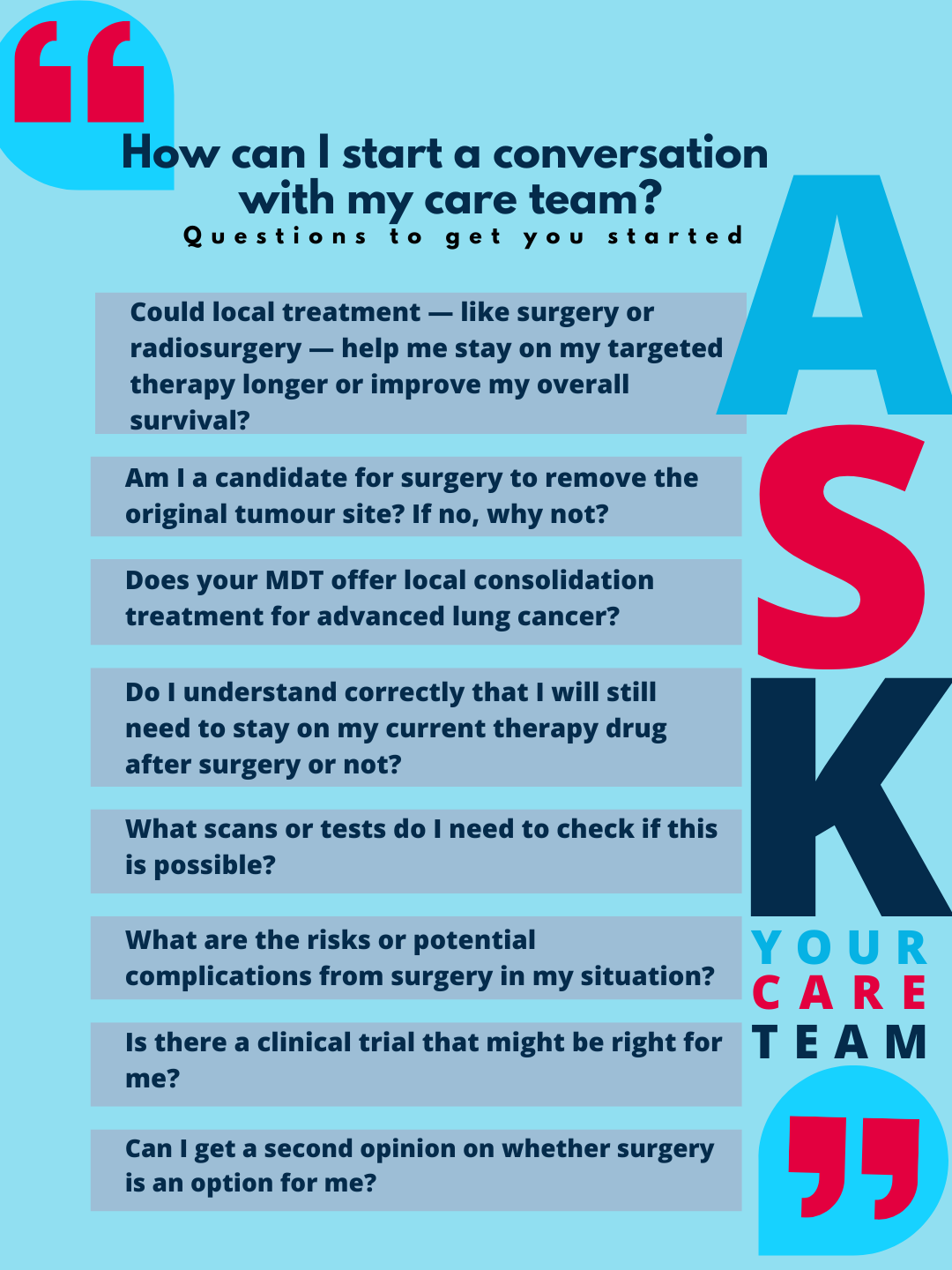 How can I start a conversation with my care team?

Questions to get you started

Could local treatment — like surgery or radiosurgery — help me stay on my targeted therapy longer or improve my overall survival?

Am I a candidate for surgery to remove the original tumour site? If no, why not?

Does your MDT offer local consolidation treatment for advanced lung cancer?

Do I understand correctly that I will still need to stay on my current therapy drug after surgery or not?

What scans or tests do I need to check if this is possible?

What are the risks or potential complications from surgery in my situation?

Is there a clinical trial that might be right for me?

Can I get a second opinion on whether surgery is an option for me?

ASK

YOUR
CARE
TEAM